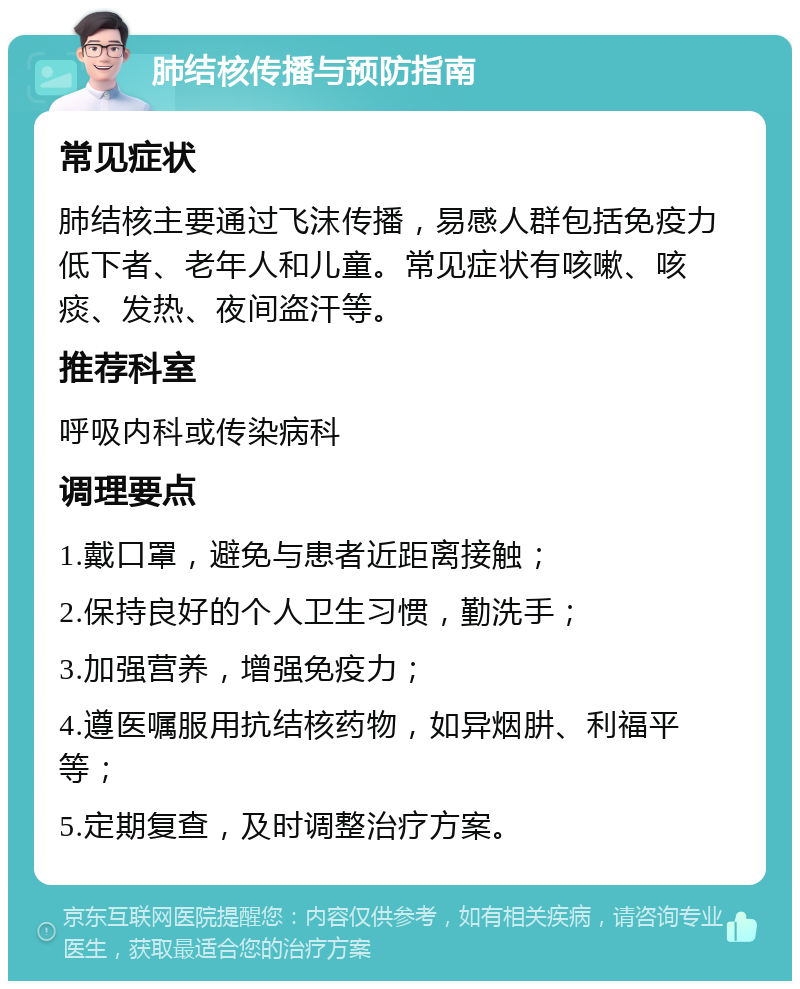 肺结核传播与预防指南

常见症状

肺结核主要通过飞沫传播，易感人群包括免疫力低下者、老年人和儿童。常见症状有咳嗽、咳痰、发热、夜间盗汗等。

推荐科室

呼吸内科或传染病科

调理要点

1.戴口罩，避免与患者近距离接触；

2.保持良好的个人卫生习惯，勤洗手；

3.加强营养，增强免疫力；

4.遵医嘱服用抗结核药物，如异烟肼、利福平等；

5.定期复查，及时调整治疗方案。

京东互联网医院提醒您：内容仅供参考，如有相关疾病，请咨询专业医生，获取最适合您的治疗方案